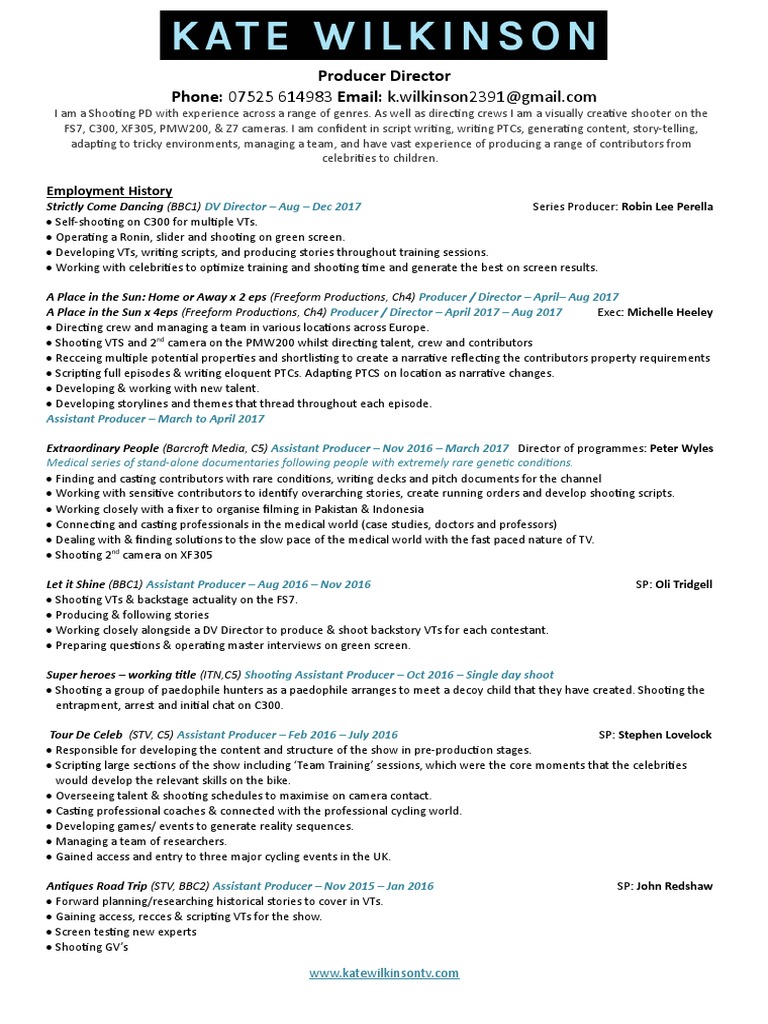 KATE WILKINSON

Producer Director

Phone: 07525 614983 Email: k.wilkinson2391@gmail.com

I am a Shooting PD with experience across a range of genres. As well as directing crews I am a visually creative shooter on the FS7, C300, XF305, PMW200, & Z7 cameras. I am confident in script writing, writing PTCs, generating content, story-telling, adapting to tricky environments, managing a team, and have vast experience of producing a range of contributors from celebrities to children.

Employment History

Strictly Come Dancing (BBC1) DV Director – Aug – Dec 2017 Series Producer: Robin Lee Perella

● Self-shooting on C300 for multiple VTs.
● Operating a Ronin, slider and shooting on green screen.
● Developing VTs, writing scripts, and producing stories throughout training sessions.
● Working with celebrities to optimize training and shooting time and generate the best on screen results.

A Place in the Sun: Home or Away x 2 eps (Freeform Productions, Ch4) Producer / Director – April– Aug 2017

A Place in the Sun x 4eps (Freeform Productions, Ch4) Producer / Director – April 2017 – Aug 2017 Exec: Michelle Heeley

● Directing crew and managing a team in various locations across Europe.
● Shooting VTS and 2$^{nd}$ camera on the PMW200 whilst directing talent, crew and contributors
● Recceing multiple potential properties and shortlisting to create a narrative reflecting the contributors property requirements
● Scripting full episodes & writing eloquent PTCs. Adapting PTCS on location as narrative changes.
● Developing & working with new talent.
● Developing storylines and themes that thread throughout each episode.

Assistant Producer – March to April 2017

Extraordinary People (Barcroft Media, C5) Assistant Producer – Nov 2016 – March 2017 Director of programmes: Peter Wyles

Medical series of stand-alone documentaries following people with extremely rare genetic conditions.

● Finding and casting contributors with rare conditions, writing decks and pitch documents for the channel
● Working with sensitive contributors to identify overarching stories, create running orders and develop shooting scripts.
● Working closely with a fixer to organise filming in Pakistan & Indonesia
● Connecting and casting professionals in the medical world (case studies, doctors and professors)
● Dealing with & finding solutions to the slow pace of the medical world with the fast paced nature of TV.
● Shooting 2$^{nd}$ camera on XF305

Let it Shine (BBC1) Assistant Producer – Aug 2016 – Nov 2016 SP: Oli Tridgell

● Shooting VTs & backstage actuality on the FS7.
● Producing & following stories
● Working closely alongside a DV Director to produce & shoot backstory VTs for each contestant.
● Preparing questions & operating master interviews on green screen.

Super heroes – working title (ITN,C5) Shooting Assistant Producer – Oct 2016 – Single day shoot

● Shooting a group of paedophile hunters as a paedophile arranges to meet a decoy child that they have created. Shooting the entrapment, arrest and initial chat on C300.

Tour De Celeb (STV, C5) Assistant Producer – Feb 2016 – July 2016 SP: Stephen Lovelock

● Responsible for developing the content and structure of the show in pre-production stages.
● Scripting large sections of the show including 'Team Training' sessions, which were the core moments that the celebrities would develop the relevant skills on the bike.
● Overseeing talent & shooting schedules to maximise on camera contact.
● Casting professional coaches & connected with the professional cycling world.
● Developing games/ events to generate reality sequences.
● Managing a team of researchers.
● Gained access and entry to three major cycling events in the UK.

Antiques Road Trip (STV, BBC2) Assistant Producer – Nov 2015 – Jan 2016 SP: John Redshaw

● Forward planning/researching historical stories to cover in VTs.
● Gaining access, recces & scripting VTs for the show.
● Screen testing new experts
● Shooting GV's

www.katewilkinsontv.com